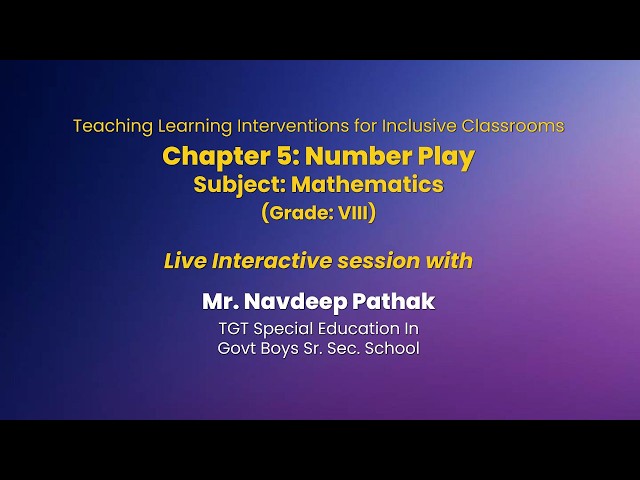 Teaching Learning Interventions for Inclusive Classrooms
Chapter 5: Number Play
Subject: Mathematics
(Grade: VIII)

Live Interactive session with

Mr. Navdeep Pathak
TGT Special Education In
Govt Boys Sr. Sec. School